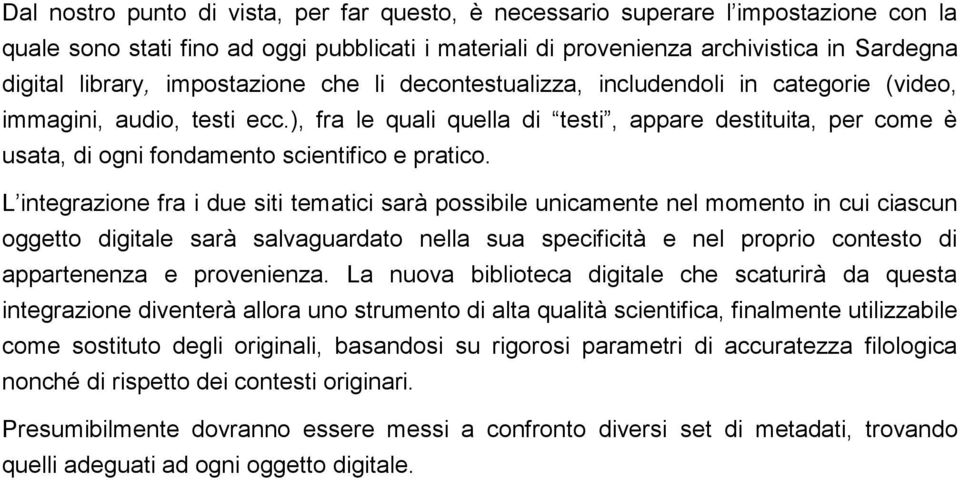 Dal nostro punto di vista, per far questo, è necessario superare l'impostazione con la quale sono stati fino ad oggi pubblicati i materiali di provenienza archivistica in Sardegna digital library, impostazione che li decontestualizza, includendoli in categorie (video, immagini, audio, testi ecc.), fra le quali quella di "testi", appare destituita, per come è usata, di ogni fondamento scientifico e pratico.

L'integrazione fra i due siti tematici sarà possibile unicamente nel momento in cui ciascun oggetto digitale sarà salvaguardato nella sua specificità e nel proprio contesto di appartenenza e provenienza. La nuova biblioteca digitale che scaturirà da questa integrazione diventerà allora uno strumento di alta qualità scientifica, finalmente utilizzabile come sostituto degli originali, basandosi su rigorosi parametri di accuratezza filologica nonché di rispetto dei contesti originari.

Presumibilmente dovranno essere messi a confronto diversi set di metadati, trovando quelli adeguati ad ogni oggetto digitale.